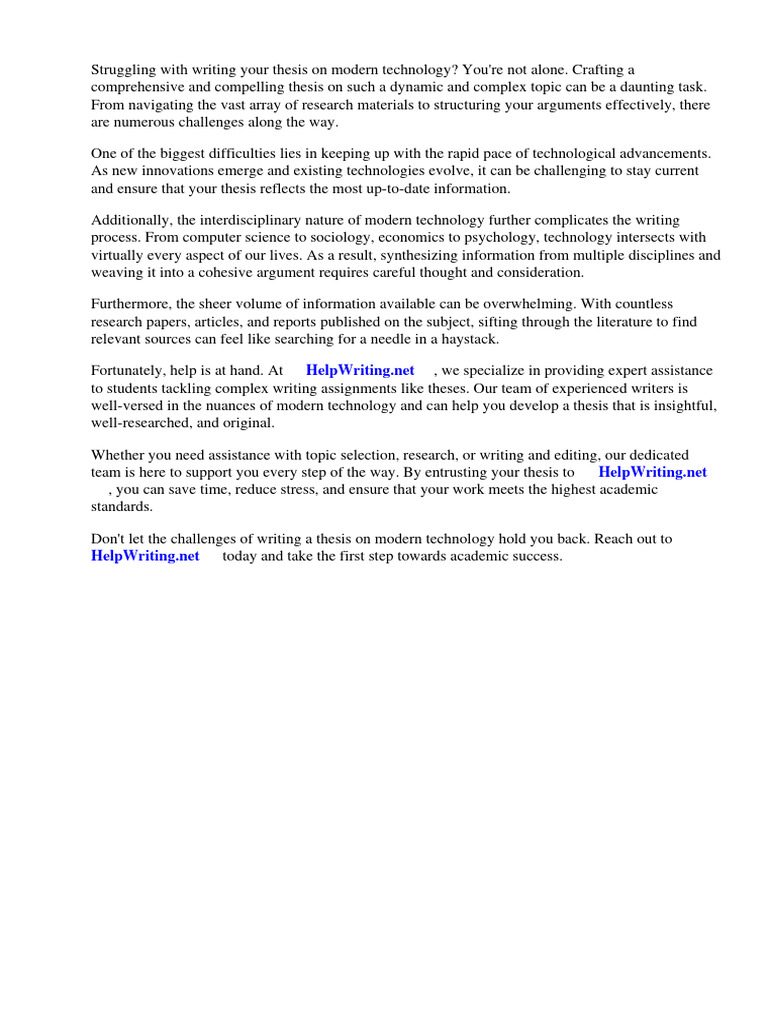 Struggling with writing your thesis on modern technology? You're not alone. Crafting a comprehensive and compelling thesis on such a dynamic and complex topic can be a daunting task. From navigating the vast array of research materials to structuring your arguments effectively, there are numerous challenges along the way.

One of the biggest difficulties lies in keeping up with the rapid pace of technological advancements. As new innovations emerge and existing technologies evolve, it can be challenging to stay current and ensure that your thesis reflects the most up-to-date information.

Additionally, the interdisciplinary nature of modern technology further complicates the writing process. From computer science to sociology, economics to psychology, technology intersects with virtually every aspect of our lives. As a result, synthesizing information from multiple disciplines and weaving it into a cohesive argument requires careful thought and consideration.

Furthermore, the sheer volume of information available can be overwhelming. With countless research papers, articles, and reports published on the subject, sifting through the literature to find relevant sources can feel like searching for a needle in a haystack.

Fortunately, help is at hand. At HelpWriting.net , we specialize in providing expert assistance to students tackling complex writing assignments like theses. Our team of experienced writers is well-versed in the nuances of modern technology and can help you develop a thesis that is insightful, well-researched, and original.

Whether you need assistance with topic selection, research, or writing and editing, our dedicated team is here to support you every step of the way. By entrusting your thesis to HelpWriting.net , you can save time, reduce stress, and ensure that your work meets the highest academic standards.

Don't let the challenges of writing a thesis on modern technology hold you back. Reach out to HelpWriting.net today and take the first step towards academic success.